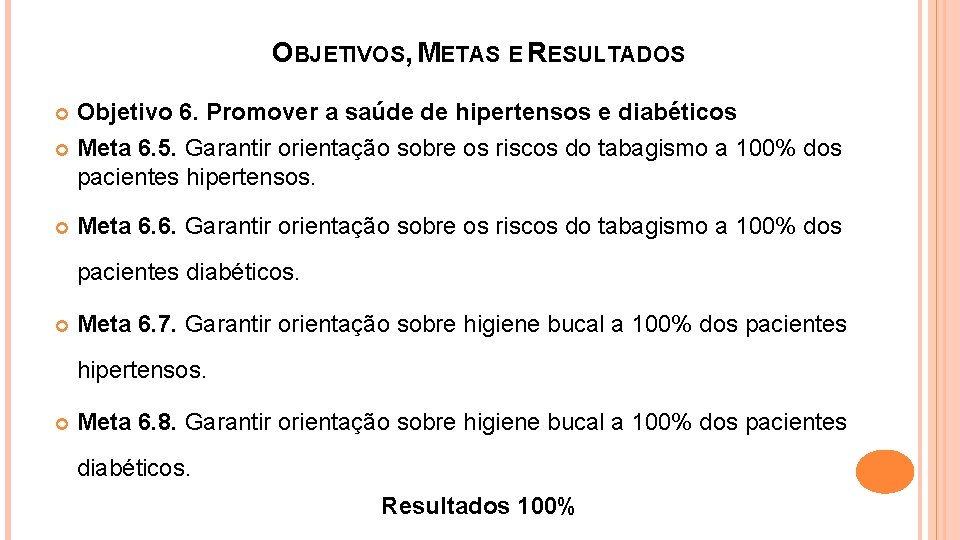 OBJETIVOS, METAS E RESULTADOS

Objetivo 6. Promover a saúde de hipertensos e diabéticos

Meta 6.5. Garantir orientação sobre os riscos do tabagismo a 100% dos pacientes hipertensos.

Meta 6.6. Garantir orientação sobre os riscos do tabagismo a 100% dos pacientes diabéticos.

Meta 6.7. Garantir orientação sobre higiene bucal a 100% dos pacientes hipertensos.

Meta 6.8. Garantir orientação sobre higiene bucal a 100% dos pacientes diabéticos.

Resultados 100%